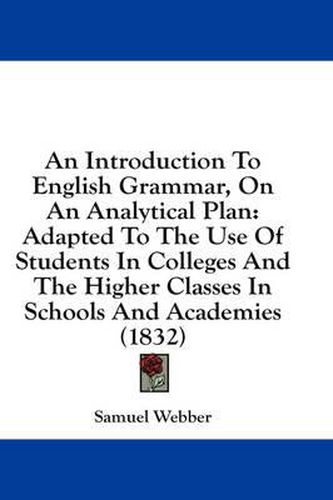 An Introduction To English Grammar, On An Analytical Plan: Adapted To The Use Of Students In Colleges And The Higher Classes In Schools And Academies (1832)

Samuel Webber